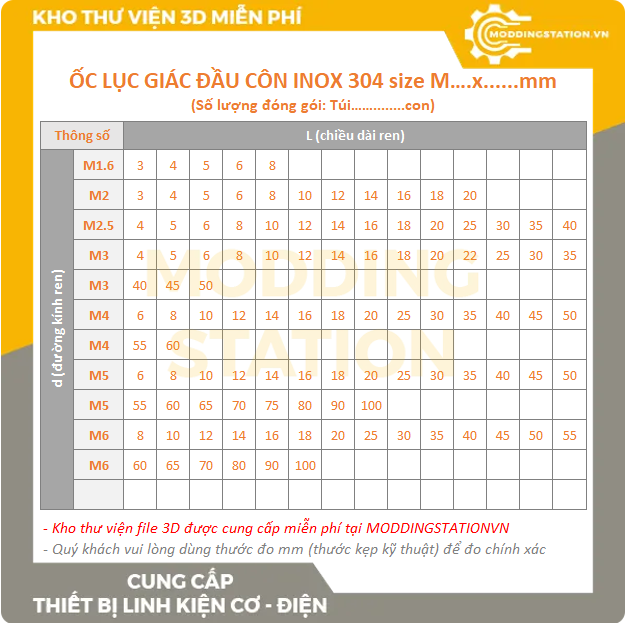 KHO THƯ VIỆN 3D MIỄN PHÍ

MODDINGSTATION.VN

ỐC LỤC GIÁC ĐẦU CÔN INOX 304 size M....x......mm
(Số lượng đóng gói: Túi..............con)

| Thông số | | L (chiều dài ren) | | | | | | | | | | | | | |
|---|---|---|---|---|---|---|---|---|---|---|---|---|---|---|---|
| d (đường kính ren) | M1.6 | 3 | 4 | 5 | 6 | 8 | | | | | | | | | |
| | M2 | 3 | 4 | 5 | 6 | 8 | 10 | 12 | 14 | 16 | 18 | 20 | | | |
| | M2.5 | 4 | 5 | 6 | 8 | 10 | 12 | 14 | 16 | 18 | 20 | 25 | 30 | 35 | 40 |
| | M3 | 4 | 5 | 6 | 8 | 10 | 12 | 14 | 16 | 18 | 20 | 22 | 25 | 30 | 35 |
| | M3 | 40 | 45 | 50 | | | | | | | | | | | |
| | M4 | 6 | 8 | 10 | 12 | 14 | 16 | 18 | 20 | 25 | 30 | 35 | 40 | 45 | 50 |
| | M4 | 55 | 60 | | | | | | | | | | | | |
| | M5 | 6 | 8 | 10 | 12 | 14 | 16 | 18 | 20 | 25 | 30 | 35 | 40 | 45 | 50 |
| | M5 | 55 | 60 | 65 | 70 | 75 | 80 | 90 | 100 | | | | | | |
| | M6 | 8 | 10 | 12 | 14 | 16 | 18 | 20 | 25 | 30 | 35 | 40 | 45 | 50 | 55 |
| | M6 | 60 | 65 | 70 | 80 | 90 | 100 | | | | | | | | |
| | | | | | | | | | | | | | | | |

MODDING STATION

- Kho thư viện file 3D được cung cấp miễn phí tại MODDINGSTATIONVN
- Quý khách vui lòng dùng thước đo mm (thước kẹp kỹ thuật) để đo chính xác

CUNG CẤP
THIẾT BỊ LINH KIỆN CƠ - ĐIỆN